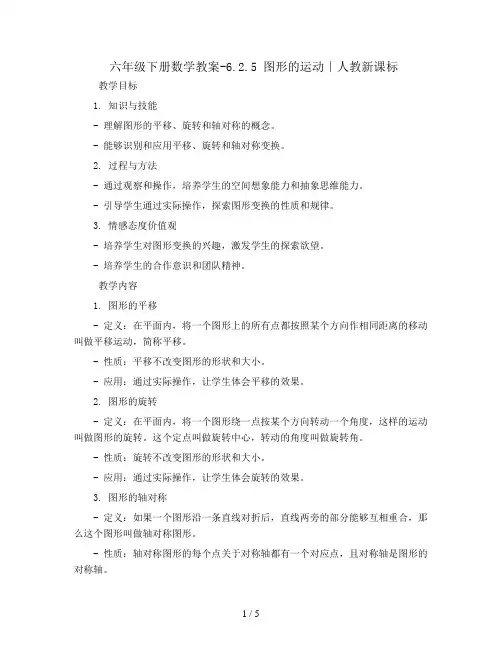 六年级下册数学教案-6.2.5 图形的运动｜人教新课标

教学目标

1. 知识与技能

- 理解图形的平移、旋转和轴对称的概念。

- 能够识别和应用平移、旋转和轴对称变换。

2. 过程与方法

- 通过观察和操作，培养学生的空间想象能力和抽象思维能力。

- 引导学生通过实际操作，探索图形变换的性质和规律。

3. 情感态度价值观

- 培养学生对图形变换的兴趣，激发学生的探索欲望。

- 培养学生的合作意识和团队精神。

教学内容

1. 图形的平移

- 定义：在平面内，将一个图形上的所有点都按照某个方向作相同距离的移动叫做平移运动，简称平移。

- 性质：平移不改变图形的形状和大小。

- 应用：通过实际操作，让学生体会平移的效果。

2. 图形的旋转

- 定义：在平面内，将一个图形绕一点按某个方向转动一个角度，这样的运动叫做图形的旋转。这个定点叫做旋转中心，转动的角度叫做旋转角。

- 性质：旋转不改变图形的形状和大小。

- 应用：通过实际操作，让学生体会旋转的效果。

3. 图形的轴对称

- 定义：如果一个图形沿一条直线对折后，直线两旁的部分能够互相重合，那么这个图形叫做轴对称图形。

- 性质：轴对称图形的每个点关于对称轴都有一个对应点，且对称轴是图形的对称轴。

1 / 5